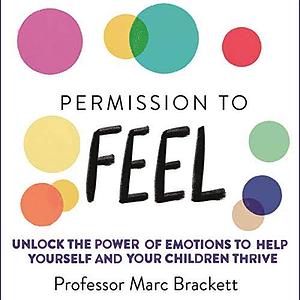 PERMISSION TO

FEEL

UNLOCK THE POWER OF EMOTIONS TO HELP YOURSELF AND YOUR CHILDREN THRIVE

Professor Marc Brackett